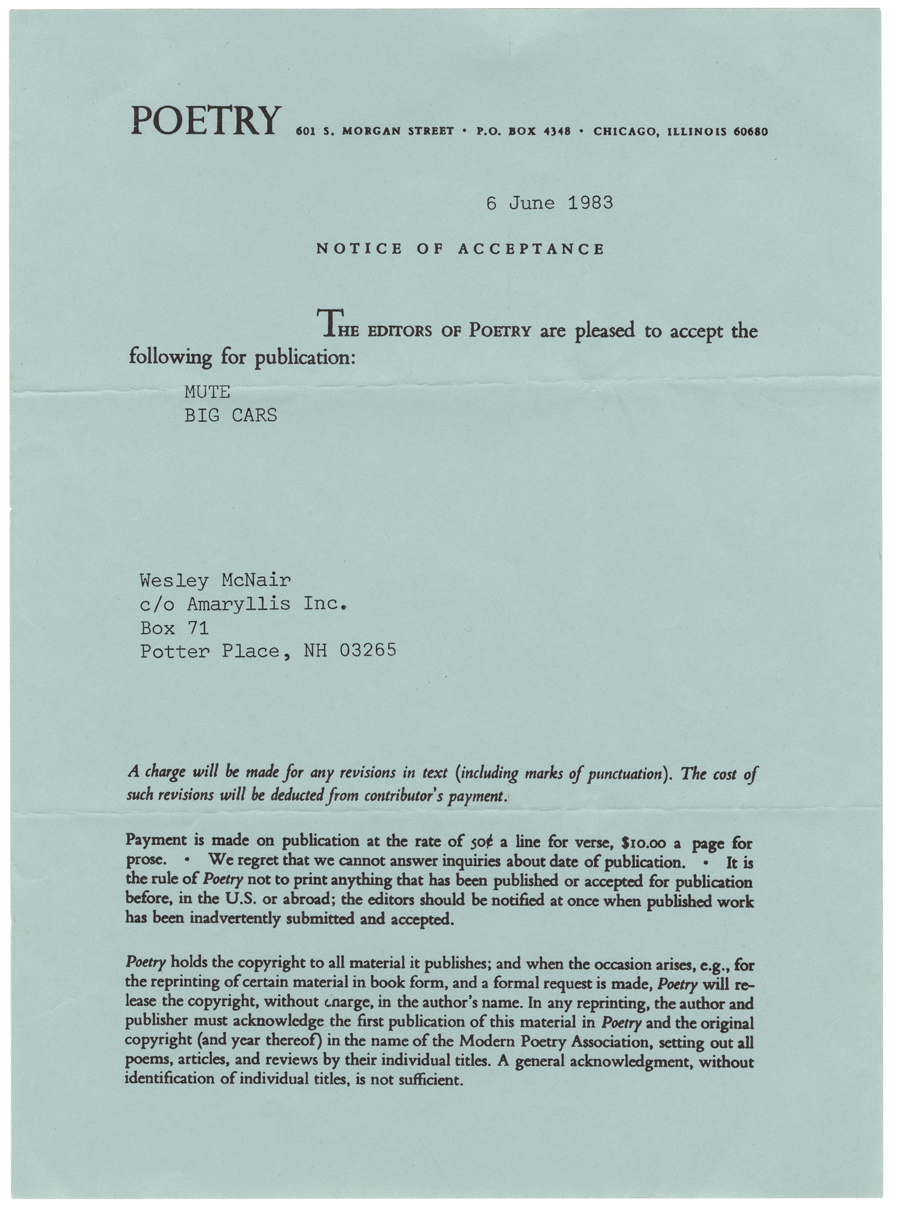 POETRY 601 S. MORGAN STREET • P.O. BOX 4348 • CHICAGO, ILLINOIS 60680

6 June 1983

NOTICE OF ACCEPTANCE

THE EDITORS OF POETRY are pleased to accept the following for publication:

MUTE
BIG CARS

Wesley McNair
c/o Amaryllis Inc.
Box 71
Potter Place, NH 03265

A charge will be made for any revisions in text (including marks of punctuation). The cost of such revisions will be deducted from contributor's payment.

Payment is made on publication at the rate of 50¢ a line for verse, $10.00 a page for prose. • We regret that we cannot answer inquiries about date of publication. • It is the rule of Poetry not to print anything that has been published or accepted for publication before, in the U.S. or abroad; the editors should be notified at once when published work has been inadvertently submitted and accepted.

Poetry holds the copyright to all material it publishes; and when the occasion arises, e.g., for the reprinting of certain material in book form, and a formal request is made, Poetry will release the copyright, without charge, in the author's name. In any reprinting, the author and publisher must acknowledge the first publication of this material in Poetry and the original copyright (and year thereof) in the name of the Modern Poetry Association, setting out all poems, articles, and reviews by their individual titles. A general acknowledgment, without identification of individual titles, is not sufficient.